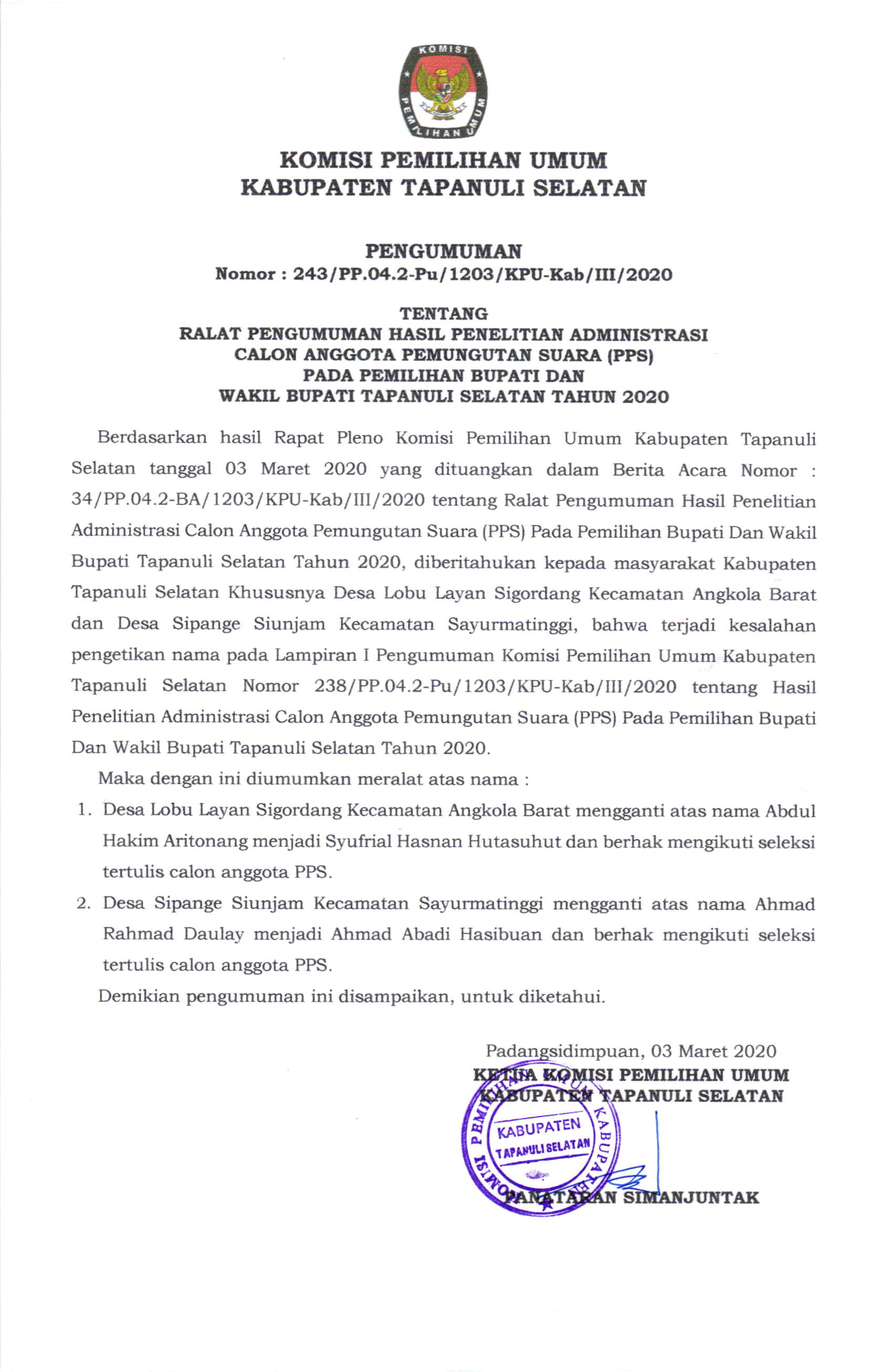 KOMISI PEMILIHAN UMUM

KOMISI PEMILIHAN UMUM
KABUPATEN TAPANULI SELATAN

PENGUMUMAN
Nomor : 243/PP.04.2-Pu/1203/KPU-Kab/III/2020

TENTANG
RALAT PENGUMUMAN HASIL PENELITIAN ADMINISTRASI
CALON ANGGOTA PEMUNGUTAN SUARA (PPS)
PADA PEMILIHAN BUPATI DAN
WAKIL BUPATI TAPANULI SELATAN TAHUN 2020

Berdasarkan hasil Rapat Pleno Komisi Pemilihan Umum Kabupaten Tapanuli Selatan tanggal 03 Maret 2020 yang dituangkan dalam Berita Acara Nomor : 34/PP.04.2-BA/1203/KPU-Kab/III/2020 tentang Ralat Pengumuman Hasil Penelitian Administrasi Calon Anggota Pemungutan Suara (PPS) Pada Pemilihan Bupati Dan Wakil Bupati Tapanuli Selatan Tahun 2020, diberitahukan kepada masyarakat Kabupaten Tapanuli Selatan Khususnya Desa Lobu Layan Sigordang Kecamatan Angkola Barat dan Desa Sipange Siunjam Kecamatan Sayurmatinggi, bahwa terjadi kesalahan pengetikan nama pada Lampiran I Pengumuman Komisi Pemilihan Umum Kabupaten Tapanuli Selatan Nomor 238/PP.04.2-Pu/1203/KPU-Kab/III/2020 tentang Hasil Penelitian Administrasi Calon Anggota Pemungutan Suara (PPS) Pada Pemilihan Bupati Dan Wakil Bupati Tapanuli Selatan Tahun 2020.

Maka dengan ini diumumkan meralat atas nama :

1. Desa Lobu Layan Sigordang Kecamatan Angkola Barat mengganti atas nama Abdul Hakim Aritonang menjadi Syufrial Hasnan Hutasuhut dan berhak mengikuti seleksi tertulis calon anggota PPS.

2. Desa Sipange Siunjam Kecamatan Sayurmatinggi mengganti atas nama Ahmad Rahmad Daulay menjadi Ahmad Abadi Hasibuan dan berhak mengikuti seleksi tertulis calon anggota PPS.

Demikian pengumuman ini disampaikan, untuk diketahui.

Padangsidimpuan, 03 Maret 2020
KETUA KOMISI PEMILIHAN UMUM
KABUPATEN TAPANULI SELATAN

KOMISI PEMILIHAN UMUM KABUPATEN
KABUPATEN
TAPANULI SELATAN

PANATARAN SIMANJUNTAK